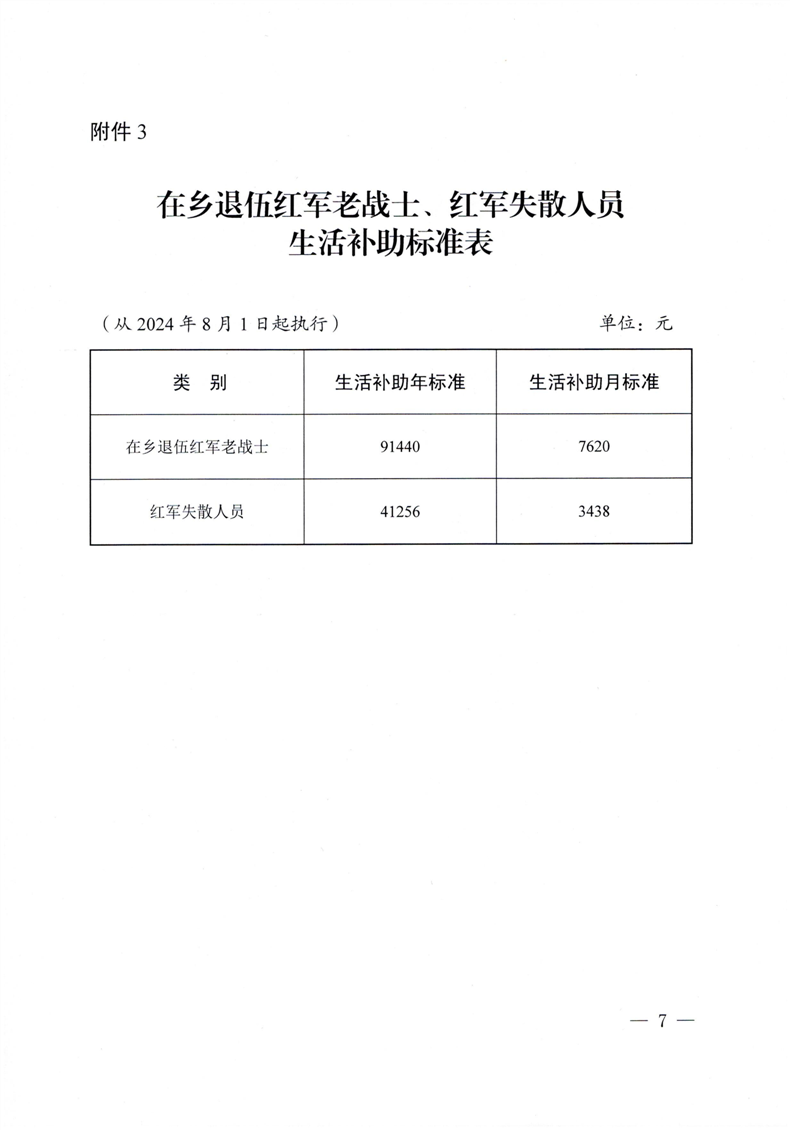 附件3

在乡退伍红军老战士、红军失散人员
生活补助标准表

（从2024年8月1日起执行）  单位：元

| 类 别 | 生活补助年标准 | 生活补助月标准 |
|---|---|---|
| 在乡退伍红军老战士 | 91440 | 7620 |
| 红军失散人员 | 41256 | 3438 |

— 7 —